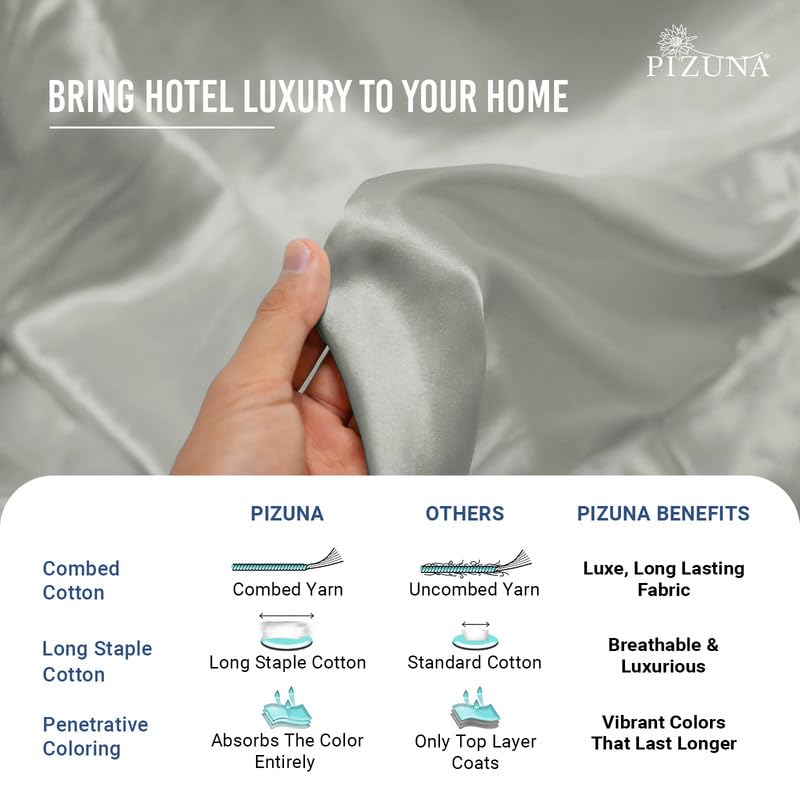 PIZUNA®

BRING HOTEL LUXURY TO YOUR HOME

|  | PIZUNA | OTHERS | PIZUNA BENEFITS |
|---|---|---|---|
| Combed Cotton | Combed Yarn | Uncombed Yarn | Luxe, Long Lasting Fabric |
| Long Staple Cotton | Long Staple Cotton | Standard Cotton | Breathable & Luxurious |
| Penetrative Coloring | Absorbs The Color Entirely | Only Top Layer Coats | Vibrant Colors That Last Longer |